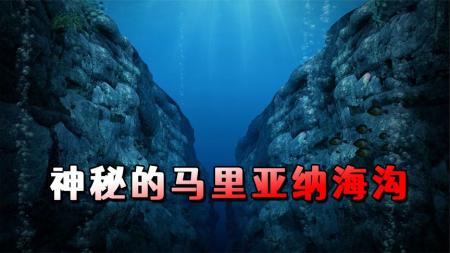 神秘的马里亚纳海沟